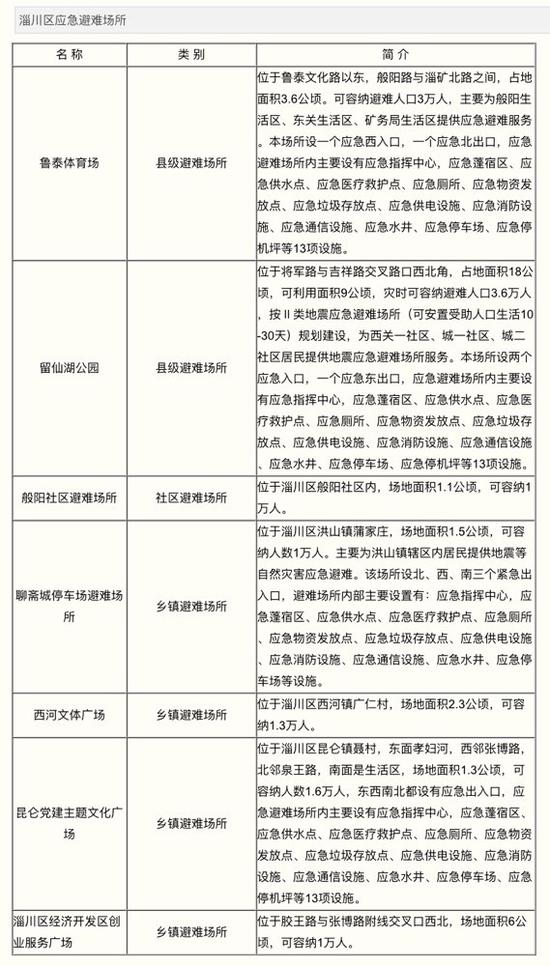 淄川区应急避难场所

| 名称 | 类别 | 简介 |
|---|---|---|
| 鲁泰体育场 | 县级避难场所 | 位于鲁泰文化路以东，般阳路与淄矿北路之间，占地面积3.6公顷。可容纳避难人口3万人，主要为般阳生活区、东关生活区、矿务局生活区提供应急避难服务。本场所设一个应急西入口，一个应急北出口，应急避难场所内主要设有应急指挥中心、应急蓬宿区、应急供水点、应急医疗救护点、应急厕所、应急物资发放点、应急垃圾存放点、应急供电设施、应急消防设施、应急通信设施、应急水井、应急停车场、应急停机坪等13项设施。 |
| 留仙湖公园 | 县级避难场所 | 位于将军路与吉祥路交叉路口西北角，占地面积18公顷，可利用面积9公顷，灾时可容纳避难人口3.6万人，按Ⅱ类地震应急避难场所（可安置受助人口生活10-30天）规划建设，为西关一社区、城一社区、城二社区居民提供地震应急避难场所服务。本场所设两个应急入口，一个应急东出口，应急避难场所内主要设有应急指挥中心、应急蓬宿区、应急供水点、应急医疗救护点、应急厕所、应急物资发放点、应急垃圾存放点、应急供电设施、应急消防设施、应急通信设施、应急水井、应急停车场、应急停机坪等13项设施。 |
| 般阳社区避难场所 | 社区避难场所 | 位于淄川区般阳社区内，场地面积1.1公顷，可容纳1万人。 |
| 聊斋城停车场避难场所 | 乡镇避难场所 | 位于淄川区洪山镇蒲家庄，场地面积1.5公顷，可容纳人数1万人。主要为洪山镇辖区内居民提供地震等自然灾害应急避难。该场所设北、西、南三个紧急出入口，避难场所内部主要设置有：应急指挥中心，应急蓬宿区、应急供水点、应急医疗救护点、应急厕所、应急物资发放点、应急垃圾存放点、应急供电设施、应急消防设施、应急通信设施、应急水井、应急停车场等设施。 |
| 西河文体广场 | 乡镇避难场所 | 位于淄川区西河镇广仁村，场地面积2.3公顷，可容纳1.3万人。 |
| 昆仑党建主题文化广场 | 乡镇避难场所 | 位于淄川区昆仑镇聂村，东面孝妇河，西邻张博路，北邻泉王路，南面是生活区，场地面积1.3公顷，可容纳人数1.6万人，东西南北都设有应急出入口，应急避难场所内主要设有应急指挥中心、应急蓬宿区、应急供水点、应急医疗救护点、应急厕所、应急物资发放点、应急垃圾存放点、应急供电设施、应急消防设施、应急通信设施、应急水井、应急停车场、应急停机坪等13项设施。 |
| 淄川区经济开发区创业服务广场 | 乡镇避难场所 | 位于胶王路与张博路附线交叉口西北，场地面积6公顷，可容纳1万人。 |